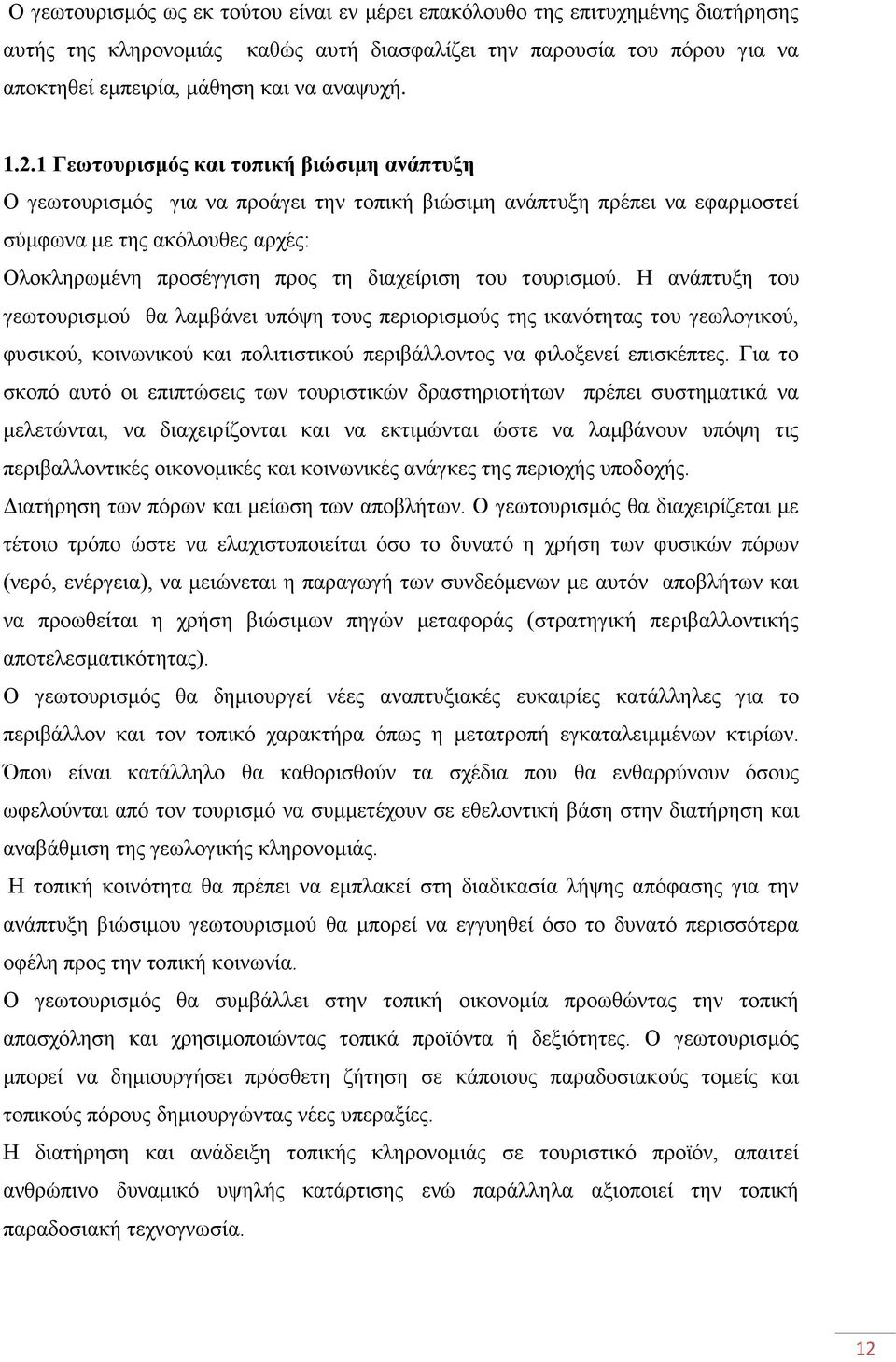 Ο γεωτουρισμός ως εκ τούτου είναι εν μέρει επακόλουθο της επιτυχημένης διατήρησης αυτής της κληρονομιάς καθώς αυτή διασφαλίζει την παρουσία του πόρου για να αποκτηθεί εμπειρία, μάθηση και να αναψυχή.

1.2.1 Γεωτουρισμός και τοπική βιώσιμη ανάπτυξη

Ο γεωτουρισμός για να προάγει την τοπική βιώσιμη ανάπτυξη πρέπει να εφαρμοστεί σύμφωνα με της ακόλουθες αρχές:

Ολοκληρωμένη προσέγγιση προς τη διαχείριση του τουρισμού. Η ανάπτυξη του γεωτουρισμού θα λαμβάνει υπόψη τους περιορισμούς της ικανότητας του γεωλογικού, φυσικού, κοινωνικού και πολιτιστικού περιβάλλοντος να φιλοξενεί επισκέπτες. Για το σκοπό αυτό οι επιπτώσεις των τουριστικών δραστηριοτήτων πρέπει συστηματικά να μελετώνται, να διαχειρίζονται και να εκτιμώνται ώστε να λαμβάνουν υπόψη τις περιβαλλοντικές οικονομικές και κοινωνικές ανάγκες της περιοχής υποδοχής.

Διατήρηση των πόρων και μείωση των αποβλήτων. Ο γεωτουρισμός θα διαχειρίζεται με τέτοιο τρόπο ώστε να ελαχιστοποιείται όσο το δυνατό η χρήση των φυσικών πόρων (νερό, ενέργεια), να μειώνεται η παραγωγή των συνδεόμενων με αυτόν αποβλήτων και να προωθείται η χρήση βιώσιμων πηγών μεταφοράς (στρατηγική περιβαλλοντικής αποτελεσματικότητας).

Ο γεωτουρισμός θα δημιουργεί νέες αναπτυξιακές ευκαιρίες κατάλληλες για το περιβάλλον και τον τοπικό χαρακτήρα όπως η μετατροπή εγκαταλειμμένων κτιρίων. Όπου είναι κατάλληλο θα καθορισθούν τα σχέδια που θα ενθαρρύνουν όσους ωφελούνται από τον τουρισμό να συμμετέχουν σε εθελοντική βάση στην διατήρηση και αναβάθμιση της γεωλογικής κληρονομιάς.

Η τοπική κοινότητα θα πρέπει να εμπλακεί στη διαδικασία λήψης απόφασης για την ανάπτυξη βιώσιμου γεωτουρισμού θα μπορεί να εγγυηθεί όσο το δυνατό περισσότερα οφέλη προς την τοπική κοινωνία.

Ο γεωτουρισμός θα συμβάλλει στην τοπική οικονομία προωθώντας την τοπική απασχόληση και χρησιμοποιώντας τοπικά προϊόντα ή δεξιότητες. Ο γεωτουρισμός μπορεί να δημιουργήσει πρόσθετη ζήτηση σε κάποιους παραδοσιακούς τομείς και τοπικούς πόρους δημιουργώντας νέες υπεραξίες.

Η διατήρηση και ανάδειξη τοπικής κληρονομιάς σε τουριστικό προϊόν, απαιτεί ανθρώπινο δυναμικό υψηλής κατάρτισης ενώ παράλληλα αξιοποιεί την τοπική παραδοσιακή τεχνογνωσία.

12